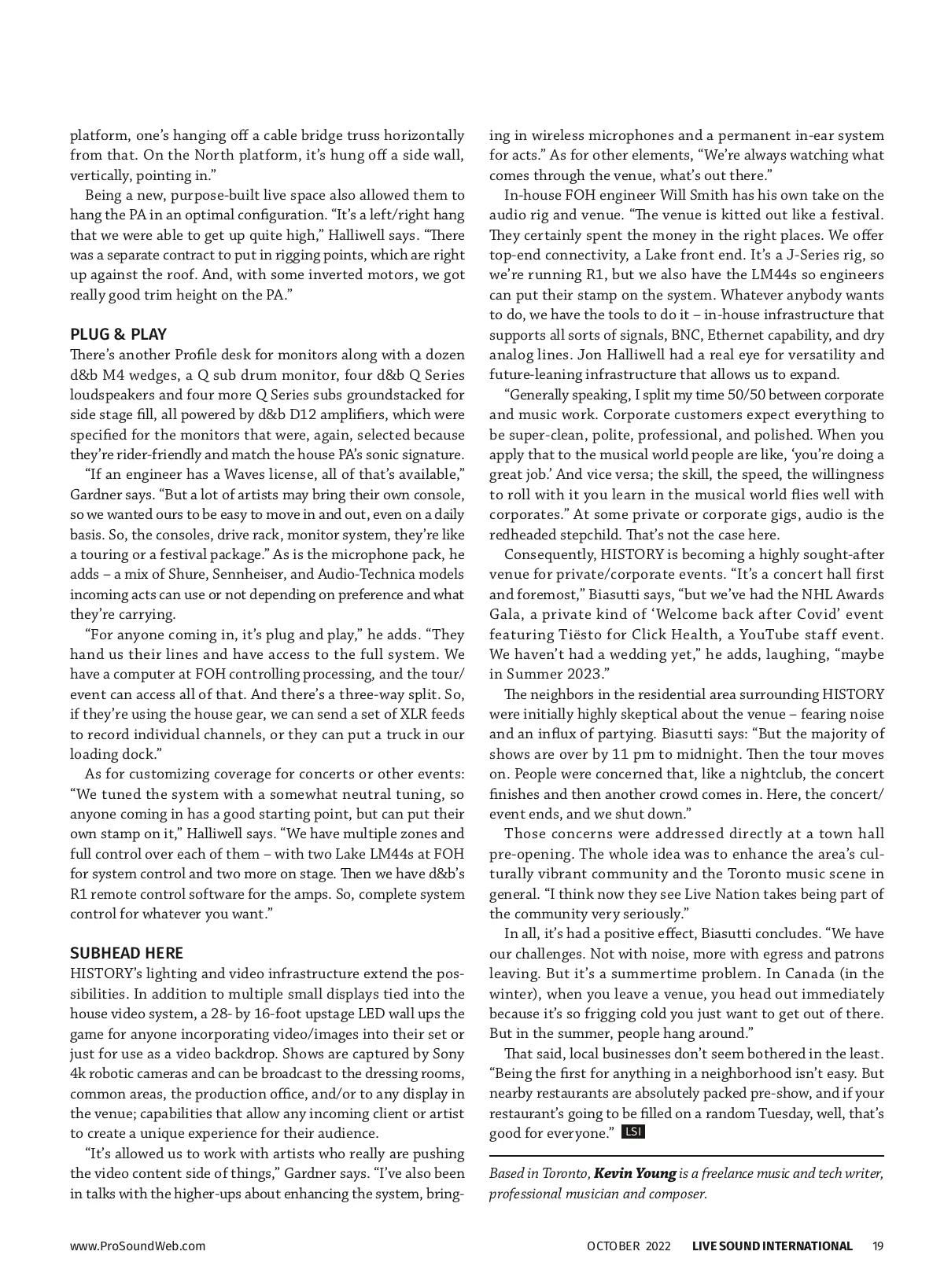 platform, one's hanging off a cable bridge truss horizontally from that. On the North platform, it's hung off a side wall, vertically, pointing in."

Being a new, purpose-built live space also allowed them to hang the PA in an optimal configuration. "It's a left/right hang that we were able to get up quite high," Halliwell says. "There was a separate contract to put in rigging points, which are right up against the roof. And, with some inverted motors, we got really good trim height on the PA."

PLUG & PLAY

There's another Profile desk for monitors along with a dozen d&b M4 wedges, a Q sub drum monitor, four d&b Q Series loudspeakers and four more Q Series subs groundstacked for side stage fill, all powered by d&b D12 amplifiers, which were specified for the monitors that were, again, selected because they're rider-friendly and match the house PA's sonic signature.

"If an engineer has a Waves license, all of that's available," Gardner says. "But a lot of artists may bring their own console, so we wanted ours to be easy to move in and out, even on a daily basis. So, the consoles, drive rack, monitor system, they're like a touring or a festival package." As is the microphone pack, he adds – a mix of Shure, Sennheiser, and Audio-Technica models incoming acts can use or not depending on preference and what they're carrying.

"For anyone coming in, it's plug and play," he adds. "They hand us their lines and have access to the full system. We have a computer at FOH controlling processing, and the tour/event can access all of that. And there's a three-way split. So, if they're using the house gear, we can send a set of XLR feeds to record individual channels, or they can put a truck in our loading dock."

As for customizing coverage for concerts or other events: "We tuned the system with a somewhat neutral tuning, so anyone coming in has a good starting point, but can put their own stamp on it," Halliwell says. "We have multiple zones and full control over each of them – with two Lake LM44s at FOH for system control and two more on stage. Then we have d&b's R1 remote control software for the amps. So, complete system control for whatever you want."

SUBHEAD HERE

HISTORY's lighting and video infrastructure extend the possibilities. In addition to multiple small displays tied into the house video system, a 28- by 16-foot upstage LED wall ups the game for anyone incorporating video/images into their set or just for use as a video backdrop. Shows are captured by Sony 4k robotic cameras and can be broadcast to the dressing rooms, common areas, the production office, and/or to any display in the venue; capabilities that allow any incoming client or artist to create a unique experience for their audience.

"It's allowed us to work with artists who really are pushing the video content side of things," Gardner says. "I've also been in talks with the higher-ups about enhancing the system, bringing in wireless microphones and a permanent in-ear system for acts." As for other elements, "We're always watching what comes through the venue, what's out there."

In-house FOH engineer Will Smith has his own take on the audio rig and venue. "The venue is kitted out like a festival. They certainly spent the money in the right places. We offer top-end connectivity, a Lake front end. It's a J-Series rig, so we're running R1, but we also have the LM44s so engineers can put their stamp on the system. Whatever anybody wants to do, we have the tools to do it – in-house infrastructure that supports all sorts of signals, BNC, Ethernet capability, and dry analog lines. Jon Halliwell had a real eye for versatility and future-leaning infrastructure that allows us to expand.

"Generally speaking, I split my time 50/50 between corporate and music work. Corporate customers expect everything to be super-clean, polite, professional, and polished. When you apply that to the musical world people are like, 'you're doing a great job.' And vice versa; the skill, the speed, the willingness to roll with it you learn in the musical world flies well with corporates." At some private or corporate gigs, audio is the redheaded stepchild. That's not the case here.

Consequently, HISTORY is becoming a highly sought-after venue for private/corporate events. "It's a concert hall first and foremost," Biasutti says, "but we've had the NHL Awards Gala, a private kind of 'Welcome back after Covid' event featuring Tiësto for Click Health, a YouTube staff event. We haven't had a wedding yet," he adds, laughing, "maybe in Summer 2023."

The neighbors in the residential area surrounding HISTORY were initially highly skeptical about the venue – fearing noise and an influx of partying. Biasutti says: "But the majority of shows are over by 11 pm to midnight. Then the tour moves on. People were concerned that, like a nightclub, the concert finishes and then another crowd comes in. Here, the concert/event ends, and we shut down."

Those concerns were addressed directly at a town hall pre-opening. The whole idea was to enhance the area's culturally vibrant community and the Toronto music scene in general. "I think now they see Live Nation takes being part of the community very seriously."

In all, it's had a positive effect, Biasutti concludes. "We have our challenges. Not with noise, more with egress and patrons leaving. But it's a summertime problem. In Canada (in the winter), when you leave a venue, you head out immediately because it's so frigging cold you just want to get out of there. But in the summer, people hang around."

That said, local businesses don't seem bothered in the least. "Being the first for anything in a neighborhood isn't easy. But nearby restaurants are absolutely packed pre-show, and if your restaurant's going to be filled on a random Tuesday, well, that's good for everyone." LSI

Based in Toronto, Kevin Young is a freelance music and tech writer, professional musician and composer.

www.ProSoundWeb.com OCTOBER 2022 LIVE SOUND INTERNATIONAL 19